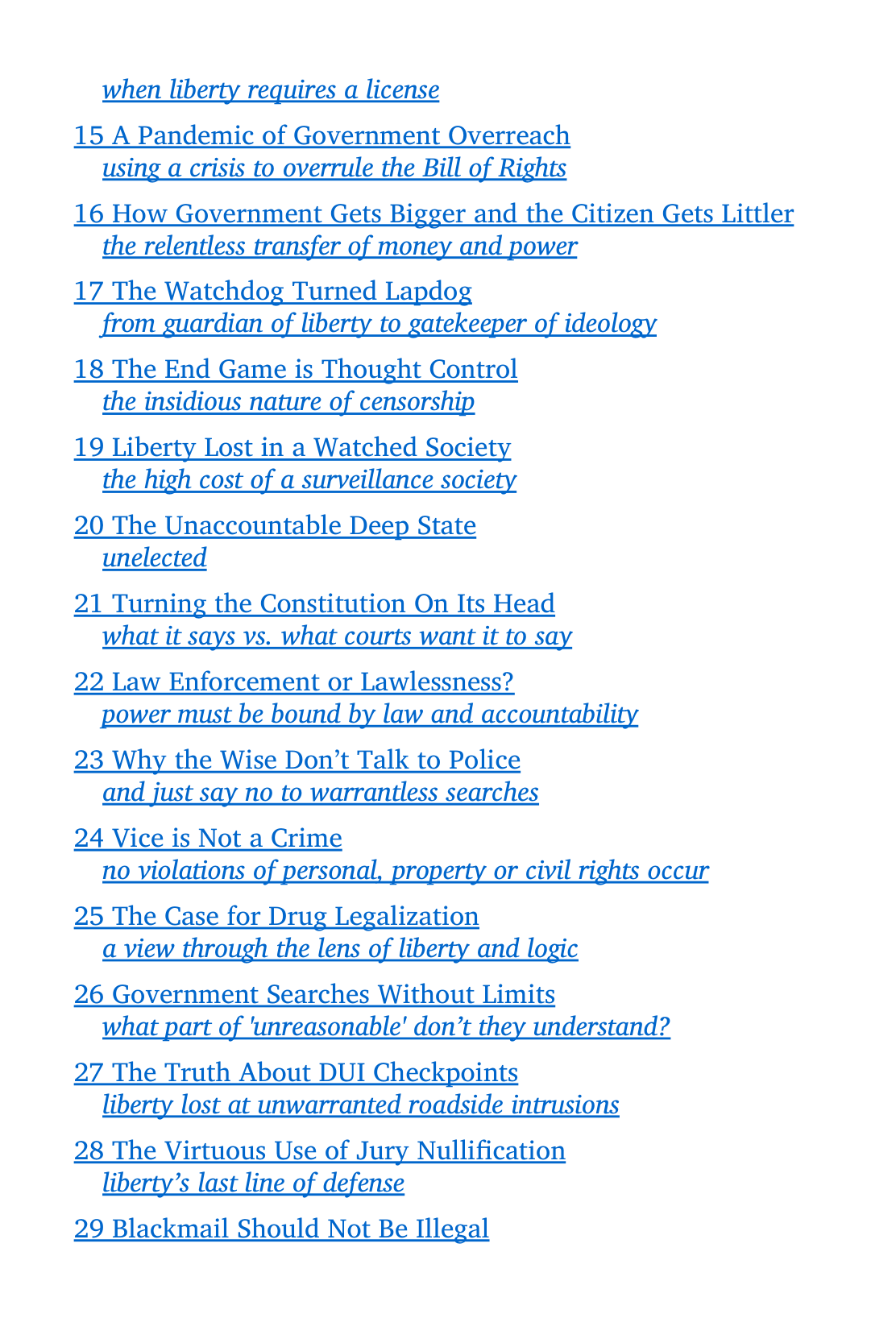 when liberty requires a license

15 A Pandemic of Government Overreach
using a crisis to overrule the Bill of Rights

16 How Government Gets Bigger and the Citizen Gets Littler
the relentless transfer of money and power

17 The Watchdog Turned Lapdog
from guardian of liberty to gatekeeper of ideology

18 The End Game is Thought Control
the insidious nature of censorship

19 Liberty Lost in a Watched Society
the high cost of a surveillance society

20 The Unaccountable Deep State
unelected

21 Turning the Constitution On Its Head
what it says vs. what courts want it to say

22 Law Enforcement or Lawlessness?
power must be bound by law and accountability

23 Why the Wise Don’t Talk to Police
and just say no to warrantless searches

24 Vice is Not a Crime
no violations of personal, property or civil rights occur

25 The Case for Drug Legalization
a view through the lens of liberty and logic

26 Government Searches Without Limits
what part of 'unreasonable' don’t they understand?

27 The Truth About DUI Checkpoints
liberty lost at unwarranted roadside intrusions

28 The Virtuous Use of Jury Nullification
liberty’s last line of defense

29 Blackmail Should Not Be Illegal